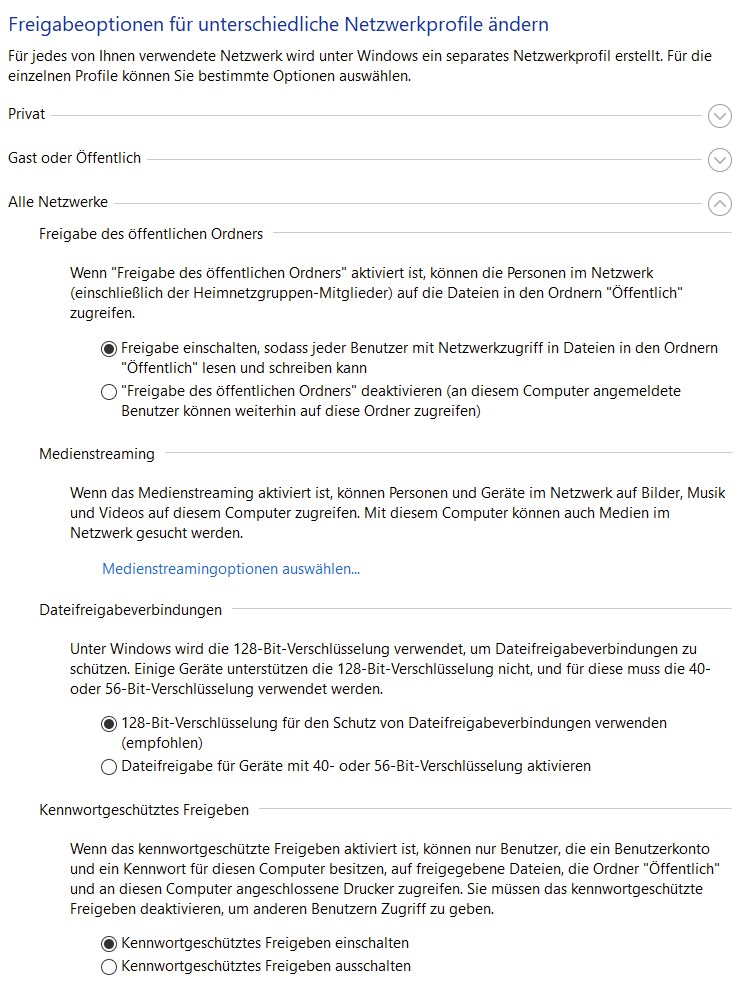 Freigabeoptionen für unterschiedliche Netzwerkprofile ändern

Für jedes von Ihnen verwendete Netzwerk wird unter Windows ein separates Netzwerkprofil erstellt. Für die einzelnen Profile können Sie bestimmte Optionen auswählen.

Privat

Gast oder Öffentlich

Alle Netzwerke

Freigabe des öffentlichen Ordners

Wenn "Freigabe des öffentlichen Ordners" aktiviert ist, können die Personen im Netzwerk (einschließlich der Heimnetzgruppen-Mitglieder) auf die Dateien in den Ordnern "Öffentlich" zugreifen.

Freigabe einschalten, sodass jeder Benutzer mit Netzwerkzugriff in Dateien in den Ordnern "Öffentlich" lesen und schreiben kann

"Freigabe des öffentlichen Ordners" deaktivieren (an diesem Computer angemeldete Benutzer können weiterhin auf diese Ordner zugreifen)

Medienstreaming

Wenn das Medienstreaming aktiviert ist, können Personen und Geräte im Netzwerk auf Bilder, Musik und Videos auf diesem Computer zugreifen. Mit diesem Computer können auch Medien im Netzwerk gesucht werden.

Medienstreamingoptionen auswählen...

Dateifreigabeverbindungen

Unter Windows wird die 128-Bit-Verschlüsselung verwendet, um Dateifreigabeverbindungen zu schützen. Einige Geräte unterstützen die 128-Bit-Verschlüsselung nicht, und für diese muss die 40- oder 56-Bit-Verschlüsselung verwendet werden.

128-Bit-Verschlüsselung für den Schutz von Dateifreigabeverbindungen verwenden (empfohlen)

Dateifreigabe für Geräte mit 40- oder 56-Bit-Verschlüsselung aktivieren

Kennwortgeschütztes Freigeben

Wenn das kennwortgeschützte Freigeben aktiviert ist, können nur Benutzer, die ein Benutzerkonto und ein Kennwort für diesen Computer besitzen, auf freigegebene Dateien, die Ordner "Öffentlich" und an diesen Computer angeschlossene Drucker zugreifen. Sie müssen das kennwortgeschützte Freigeben deaktivieren, um anderen Benutzern Zugriff zu geben.

Kennwortgeschütztes Freigeben einschalten

Kennwortgeschütztes Freigeben ausschalten